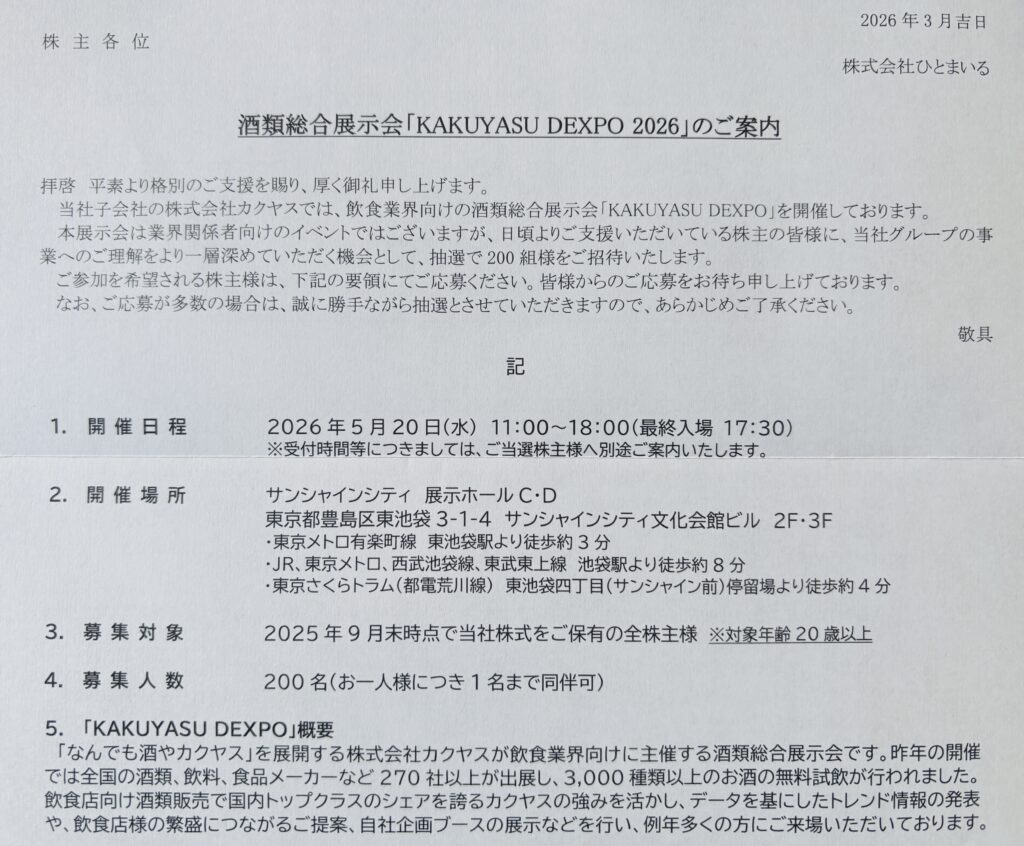 2026年3月吉日

株主各位

株式会社ひとまいる

酒類総合展示会「KAKUYASU DEXPO 2026」のご案内

拝啓 平素より格別のご支援を賜り、厚く御礼申し上げます。

当社子会社の株式会社カクヤスでは、飲食業界向けの酒類総合展示会「KAKUYASU DEXPO」を開催しております。

本展示会は業界関係者向けのイベントではございますが、日頃よりご支援いただいている株主の皆様に、当社グループの事業へのご理解をより一層深めていただく機会として、抽選で200組様をご招待いたします。

ご参加を希望される株主様は、下記の要領にてご応募ください。皆様からのご応募をお待ち申し上げております。

なお、ご応募が多数の場合は、誠に勝手ながら抽選とさせていただきますので、あらかじめご了承ください。

敬具

記

1. 開催日程 2026年5月20日(水) 11:00~18:00(最終入場 17:30)
※受付時間等につきましては、ご当選株主様へ別途ご案内いたします。

2. 開催場所 サンシャインシティ 展示ホールC・D
東京都豊島区東池袋3-1-4 サンシャインシティ文化会館ビル 2F・3F
・東京メトロ有楽町線 東池袋駅より徒歩約3分
・JR、東京メトロ、西武池袋線、東武東上線 池袋駅より徒歩約8分
・東京さくらトラム(都電荒川線) 東池袋四丁目(サンシャイン前)停留場より徒歩約4分

3. 募集対象 2025年9月末時点で当社株式をご保有の全株主様 ※対象年齢20歳以上

4. 募集人数 200名(お一人様につき1名まで同伴可)

5. 「KAKUYASU DEXPO」概要
「なんでも酒やカクヤス」を展開する株式会社カクヤスが飲食業界向けに主催する酒類総合展示会です。昨年の開催では全国の酒類、飲料、食品メーカーなど270社以上が出展し、3,000種類以上のお酒の無料試飲が行われました。飲食店向け酒類販売で国内トップクラスのシェアを誇るカクヤスの強みを活かし、データを基にしたトレンド情報の発表や、飲食店様の繁盛につながるご提案、自社企画ブースの展示などを行い、例年多くの方にご来場いただいております。